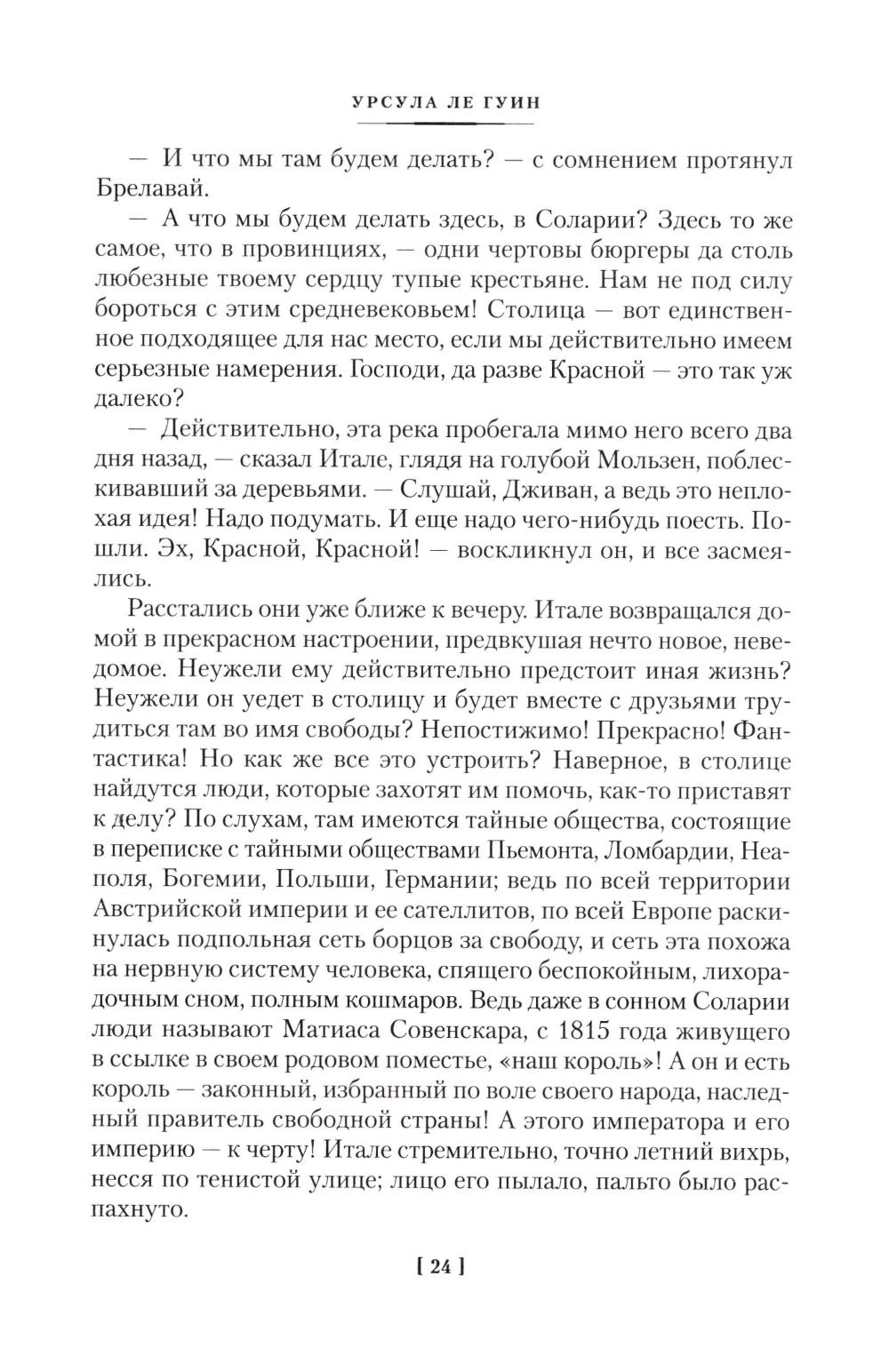 УРСУЛА ЛЕ ГУИН

— И что мы там будем делать? — с сомнением протянул Брелавай.

— А что мы будем делать здесь, в Соларии? Здесь то же самое, что в провинциях, — одни чертовы бюргеры да столь любезные твоему сердцу тупые крестьяне. Нам не под силу бороться с этим средневековьем! Столица — вот единственное подходящее для нас место, если мы действительно имеем серьезные намерения. Господи, да разве Красной — это так уж далеко?

— Действительно, эта река пробегала мимо него всего два дня назад, — сказал Итале, глядя на голубой Мользен, поблескивавший за деревьями. — Слушай, Дживан, а ведь это неплохая идея! Надо подумать. И еще надо чего-нибудь поесть. Пошли. Эх, Красной, Красной! — воскликнул он, и все засмеялись.

Расстались они уже ближе к вечеру. Итале возвращался домой в прекрасном настроении, предвкушая нечто новое, неведомое. Неужели ему действительно предстоит иная жизнь? Неужели он уедет в столицу и будет вместе с друзьями трудиться там во имя свободы? Непостижимо! Прекрасно! Фантастика! Но как же все это устроить? Наверное, в столице найдутся люди, которые захотят им помочь, как-то приставят к делу? По слухам, там имеются тайные общества, состоящие в переписке с тайными обществами Пьемонта, Ломбардии, Неаполя, Богемии, Польши, Германии; ведь по всей территории Австрийской империи и ее сателлитов, по всей Европе раскинулась подпольная сеть борцов за свободу, и сеть эта похожа на нервную систему человека, спящего беспокойным, лихорадочным сном, полным кошмаров. Ведь даже в сонном Соларии люди называют Матиаса Совенскара, с 1815 года живущего в ссылке в своем родовом поместье, «наш король»! А он и есть король — законный, избранный по воле своего народа, наследный правитель свободной страны! А этого императора и его империю — к черту! Итале стремительно, точно летний вихрь, несся по тенистой улице; лицо его пылало, пальто было распахнуто.

[ 24 ]